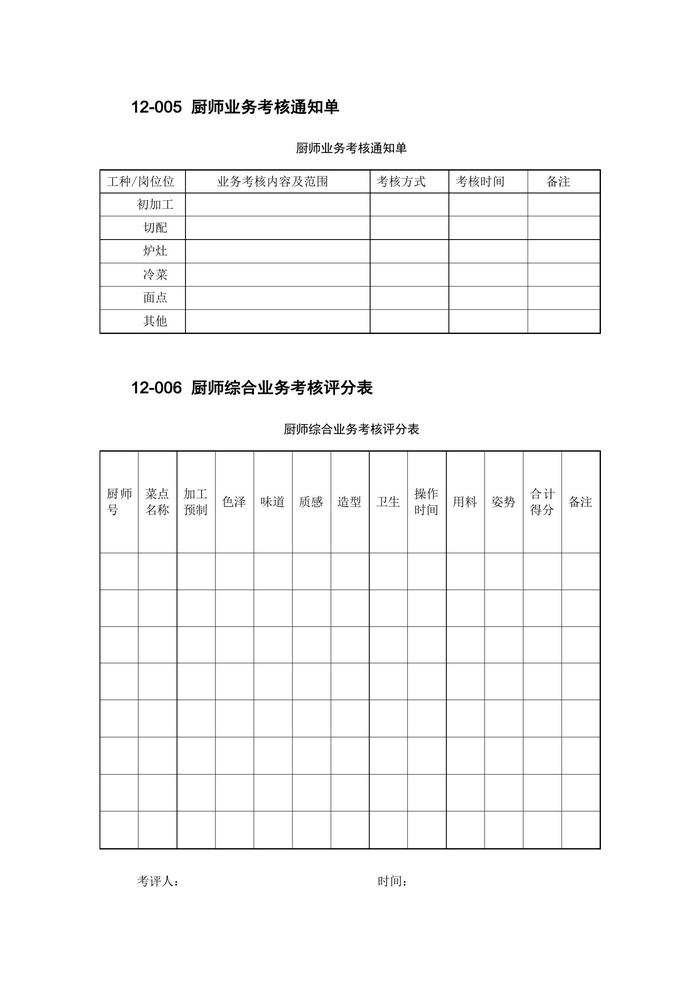 12-005 厨师业务考核通知单

厨师业务考核通知单

| 工种/岗位位 | 业务考核内容及范围 | 考核方式 | 考核时间 | 备注 |
|---|---|---|---|---|
| 初加工 | | | | |
| 切配 | | | | |
| 炉灶 | | | | |
| 冷菜 | | | | |
| 面点 | | | | |
| 其他 | | | | |

12-006 厨师综合业务考核评分表

厨师综合业务考核评分表

| 厨师号 | 菜点名称 | 加工预制 | 色泽 | 味道 | 质感 | 造型 | 卫生 | 操作时间 | 用料 | 姿势 | 合计得分 | 备注 |
|---|---|---|---|---|---|---|---|---|---|---|---|---|
| | | | | | | | | | | | | |
| | | | | | | | | | | | | |
| | | | | | | | | | | | | |
| | | | | | | | | | | | | |
| | | | | | | | | | | | | |
| | | | | | | | | | | | | |
| | | | | | | | | | | | | |
| | | | | | | | | | | | | |

考评人： 时间：